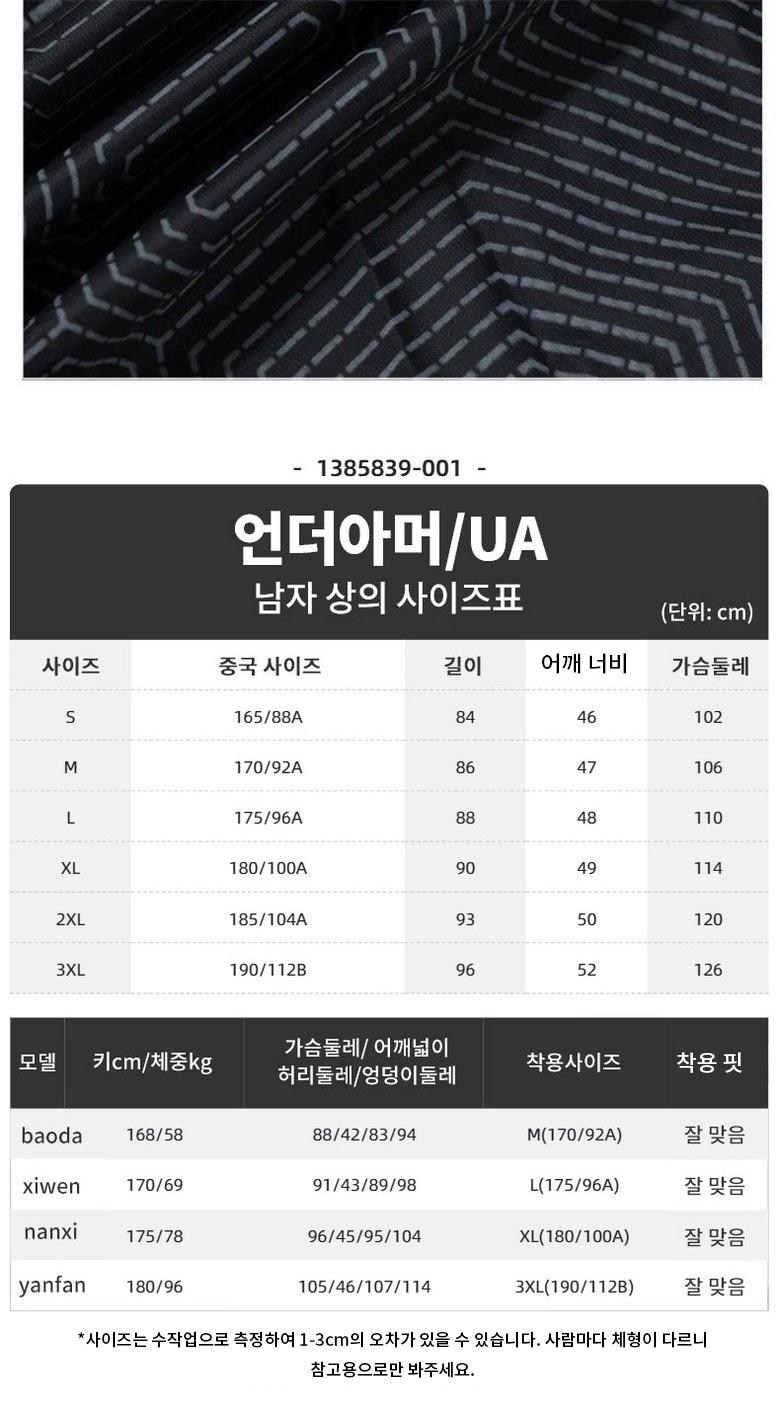 - 1385839-001 -

언더아머/UA

남자 상의 사이즈표

(단위: cm)

| 사이즈 | 중국 사이즈 | 길이 | 어깨 너비 | 가슴둘레 |
|---|---|---|---|---|
| S | 165/88A | 84 | 46 | 102 |
| M | 170/92A | 86 | 47 | 106 |
| L | 175/96A | 88 | 48 | 110 |
| XL | 180/100A | 90 | 49 | 114 |
| 2XL | 185/104A | 93 | 50 | 120 |
| 3XL | 190/112B | 96 | 52 | 126 |

| 모델 | 키cm/체중kg | 가슴둘레/ 어깨넓이 허리둘레/엉덩이둘레 | 착용사이즈 | 착용 핏 |
|---|---|---|---|---|
| baoda | 168/58 | 88/42/83/94 | M(170/92A) | 잘 맞음 |
| xiwen | 170/69 | 91/43/89/98 | L(175/96A) | 잘 맞음 |
| nanxi | 175/78 | 96/45/95/104 | XL(180/100A) | 잘 맞음 |
| yanfan | 180/96 | 105/46/107/114 | 3XL(190/112B) | 잘 맞음 |

*사이즈는 수작업으로 측정하여 1-3cm의 오차가 있을 수 있습니다. 사람마다 체형이 다르니 참고용으로만 봐주세요.